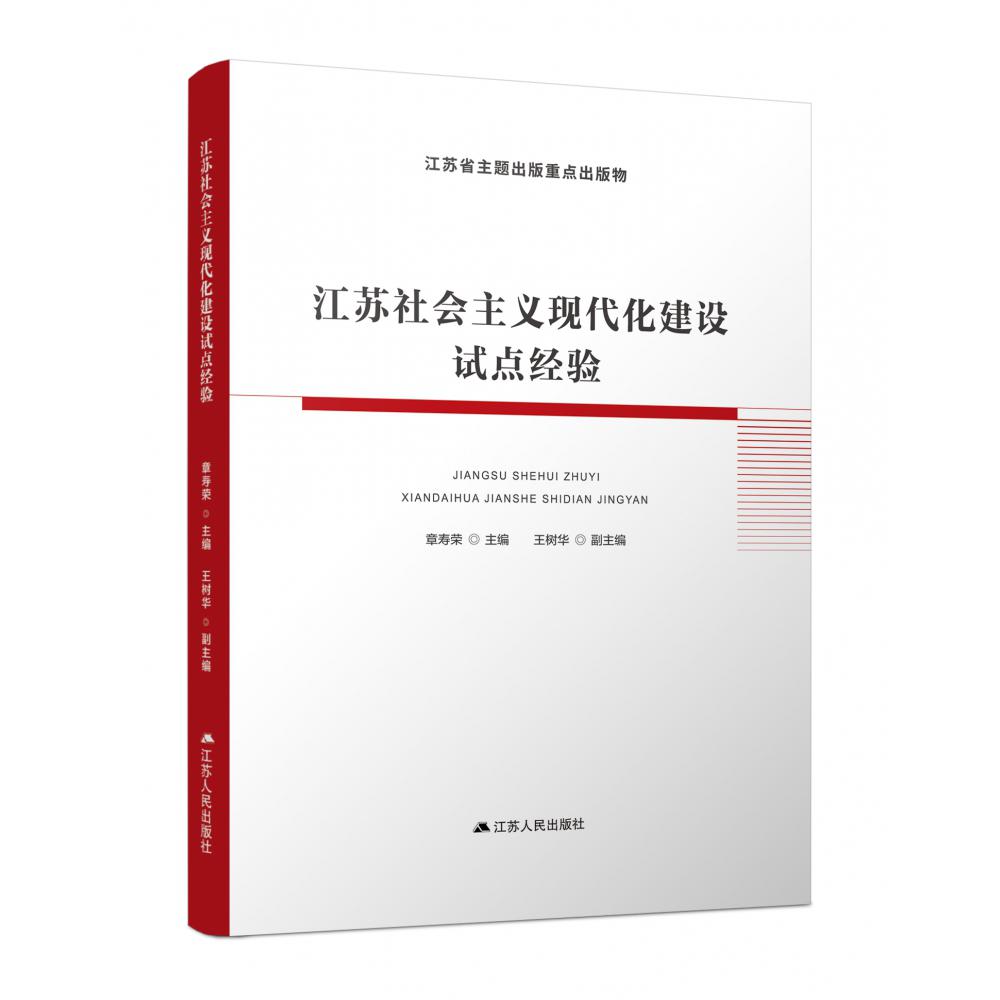 江苏社会主义现代化建设试点经验

章寿荣 ◎ 主编 王树华 ◎ 副主编

江苏人民出版社

江苏省主题出版重点出版物

江苏社会主义现代化建设
试点经验

JIANGSU SHEHUI ZHUYI
XIANDAIHUA JIANSHE SHIDIAN JINGYAN

章寿荣 ◎ 主编　王树华 ◎ 副主编

江苏人民出版社